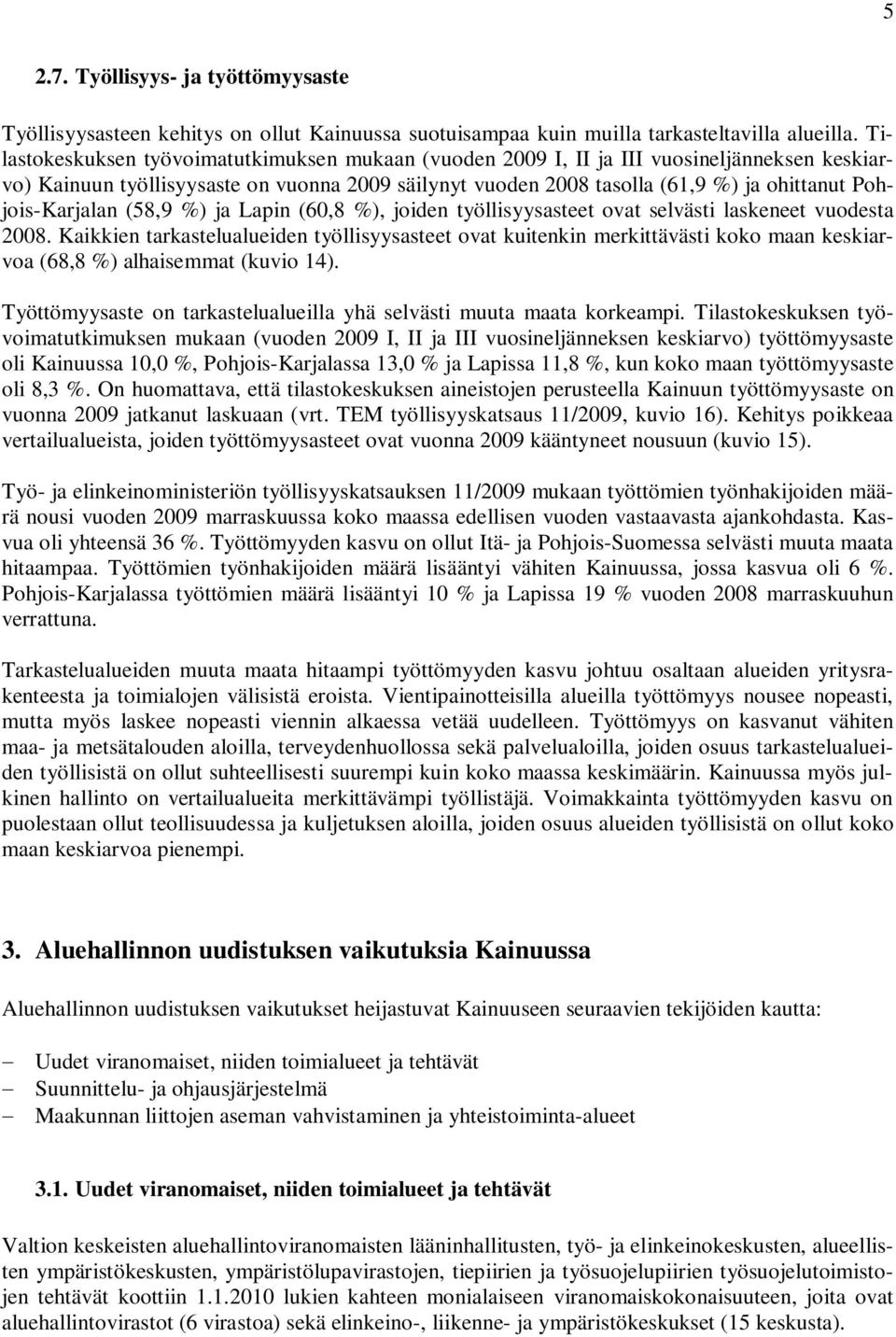 5

2.7. Työllisyys- ja työttömyysaste

Työllisyysasteen kehitys on ollut Kainuussa suotuisampaa kuin muilla tarkasteltavilla alueilla. Tilastokeskuksen työvoimatutkimuksen mukaan (vuoden 2009 I, II ja III vuosineljänneksen keskiarvo) Kainuun työllisyysaste on vuonna 2009 säilynyt vuoden 2008 tasolla (61,9 %) ja ohittanut Pohjois-Karjalan (58,9 %) ja Lapin (60,8 %), joiden työllisyysasteet ovat selvästi laskeneet vuodesta 2008. Kaikkien tarkastelualueiden työllisyysasteet ovat kuitenkin merkittävästi koko maan keskiarvoa (68,8 %) alhaisemmat (kuvio 14).

Työttömyysaste on tarkastelualueilla yhä selvästi muuta maata korkeampi. Tilastokeskuksen työvoimatutkimuksen mukaan (vuoden 2009 I, II ja III vuosineljänneksen keskiarvo) työttömyysaste oli Kainuussa 10,0 %, Pohjois-Karjalassa 13,0 % ja Lapissa 11,8 %, kun koko maan työttömyysaste oli 8,3 %. On huomattava, että tilastokeskuksen aineistojen perusteella Kainuun työttömyysaste on vuonna 2009 jatkanut laskuaan (vrt. TEM työllisyyskatsaus 11/2009, kuvio 16). Kehitys poikkeaa vertailualueista, joiden työttömyysasteet ovat vuonna 2009 kääntyneet nousuun (kuvio 15).

Työ- ja elinkeinoministeriön työllisyyskatsauksen 11/2009 mukaan työttömien työnhakijoiden määrä nousi vuoden 2009 marraskuussa koko maassa edellisen vuoden vastaavasta ajankohdasta. Kasvua oli yhteensä 36 %. Työttömyyden kasvu on ollut Itä- ja Pohjois-Suomessa selvästi muuta maata hitaampaa. Työttömien työnhakijoiden määrä lisääntyi vähiten Kainuussa, jossa kasvua oli 6 %. Pohjois-Karjalassa työttömien määrä lisääntyi 10 % ja Lapissa 19 % vuoden 2008 marraskuuhun verrattuna.

Tarkastelualueiden muuta maata hitaampi työttömyyden kasvu johtuu osaltaan alueiden yritysrakenteesta ja toimialojen välisistä eroista. Vientipainotteisilla alueilla työttömyys nousee nopeasti, mutta myös laskee nopeasti viennin alkaessa vetää uudelleen. Työttömyys on kasvanut vähiten maa- ja metsätalouden aloilla, terveydenhuollossa sekä palvelualoilla, joiden osuus tarkastelualueiden työllisistä on ollut suhteellisesti suurempi kuin koko maassa keskimäärin. Kainuussa myös julkinen hallinto on vertailualueita merkittävämpi työllistäjä. Voimakkainta työttömyyden kasvu on puolestaan ollut teollisuudessa ja kuljetuksen aloilla, joiden osuus alueiden työllisistä on ollut koko maan keskiarvoa pienempi.

3. Aluehallinnon uudistuksen vaikutuksia Kainuussa

Aluehallinnon uudistuksen vaikutukset heijastuvat Kainuuseen seuraavien tekijöiden kautta:

– Uudet viranomaiset, niiden toimialueet ja tehtävät
– Suunnittelu- ja ohjausjärjestelmä
– Maakunnan liittojen aseman vahvistaminen ja yhteistoiminta-alueet

3.1. Uudet viranomaiset, niiden toimialueet ja tehtävät

Valtion keskeisten aluehallintoviranomaisten lääninhallitusten, työ- ja elinkeinokeskusten, alueellisten ympäristökeskusten, ympäristölupavirastojen, tiepiirien ja työsuojelupiirien työsuojelutoimistojen tehtävät koottiin 1.1.2010 lukien kahteen monialaiseen viranomaiskokonaisuuteen, joita ovat aluehallintovirastot (6 virastoa) sekä elinkeino-, liikenne- ja ympäristökeskukset (15 keskusta).